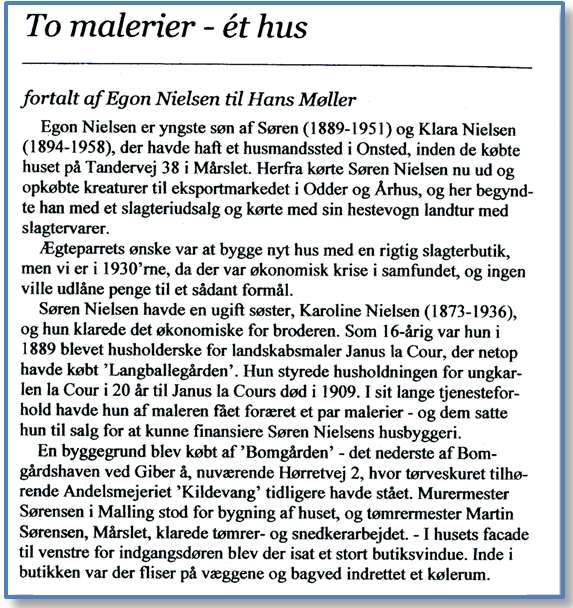 To malerier - ét hus

fortalt af Egon Nielsen til Hans Møller

Egon Nielsen er yngste søn af Søren (1889-1951) og Klara Nielsen (1894-1958), der havde haft et husmandssted i Onsted, inden de købte huset på Tandervej 38 i Mårslet. Herfra kørte Søren Nielsen nu ud og opkøbte kreaturer til eksportmarkedet i Odder og Århus, og her begyndte han med et slagteriudsalg og kørte med sin hestevogn landtur med slagtervarer.

Ægteparrets ønske var at bygge nyt hus med en rigtig slagterbutik, men vi er i 1930'rne, da der var økonomisk krise i samfundet, og ingen ville udlåne penge til et sådant formål.

Søren Nielsen havde en ugift søster, Karoline Nielsen (1873-1936), og hun klarede det økonomiske for broderen. Som 16-årig var hun i 1889 blevet husholderske for landskabsmaler Janus la Cour, der netop havde købt 'Langballegården'. Hun styrede husholdningen for ungkarlen la Cour i 20 år til Janus la Cours død i 1909. I sit lange tjenesteforhold havde hun af maleren fået foræret et par malerier - og dem satte hun til salg for at kunne finansiere Søren Nielsens husbyggeri.

En byggegrund blev købt af 'Bomgården' - det nederste af Bomgårdshaven ved Giber å, nuværende Hørretvej 2, hvor tørveskuret tilhørende Andelsmejeriet 'Kildevang' tidligere havde stået. Murermester Sørensen i Malling stod for bygning af huset, og tømrermester Martin Sørensen, Mårslet, klarede tømrer- og snedkerarbejdet. - I husets facade til venstre for indgangsdøren blev der isat et stort butiksvindue. Inde i butikken var der fliser på væggene og bagved indrettet et kølerum.